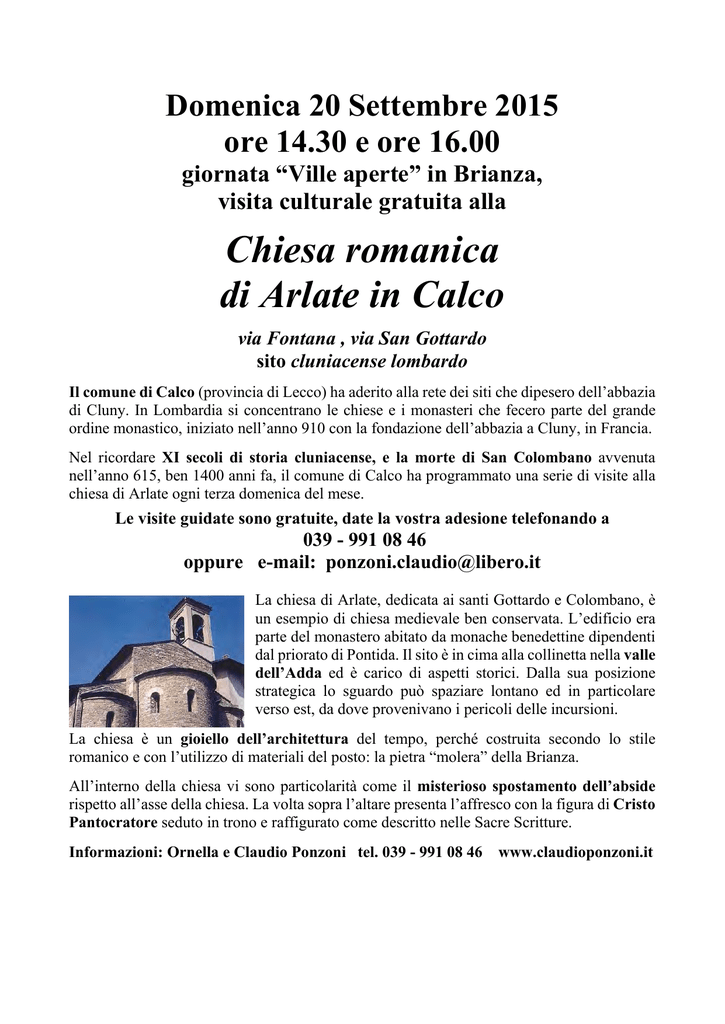 Domenica 20 Settembre 2015
ore 14.30 e ore 16.00
giornata “Ville aperte” in Brianza,
visita culturale gratuita alla

Chiesa romanica
di Arlate in Calco

via Fontana , via San Gottardo
sito cluniacense lombardo

Il comune di Calco (provincia di Lecco) ha aderito alla rete dei siti che dipesero dell’abbazia di Cluny. In Lombardia si concentrano le chiese e i monasteri che fecero parte del grande ordine monastico, iniziato nell’anno 910 con la fondazione dell’abbazia a Cluny, in Francia.

Nel ricordare XI secoli di storia cluniacense, e la morte di San Colombano avvenuta nell’anno 615, ben 1400 anni fa, il comune di Calco ha programmato una serie di visite alla chiesa di Arlate ogni terza domenica del mese.

Le visite guidate sono gratuite, date la vostra adesione telefonando a
039 - 991 08 46
oppure e-mail: ponzoni.claudio@libero.it

La chiesa di Arlate, dedicata ai santi Gottardo e Colombano, è un esempio di chiesa medievale ben conservata. L’edificio era parte del monastero abitato da monache benedettine dipendenti dal priorato di Pontida. Il sito è in cima alla collinetta nella valle dell’Adda ed è carico di aspetti storici. Dalla sua posizione strategica lo sguardo può spaziare lontano ed in particolare verso est, da dove provenivano i pericoli delle incursioni.

La chiesa è un gioiello dell’architettura del tempo, perché costruita secondo lo stile romanico e con l’utilizzo di materiali del posto: la pietra “molera” della Brianza.

All’interno della chiesa vi sono particolarità come il misterioso spostamento dell’abside rispetto all’asse della chiesa. La volta sopra l’altare presenta l’affresco con la figura di Cristo Pantocratore seduto in trono e raffigurato come descritto nelle Sacre Scritture.

Informazioni: Ornella e Claudio Ponzoni tel. 039 - 991 08 46 www.claudioponzoni.it